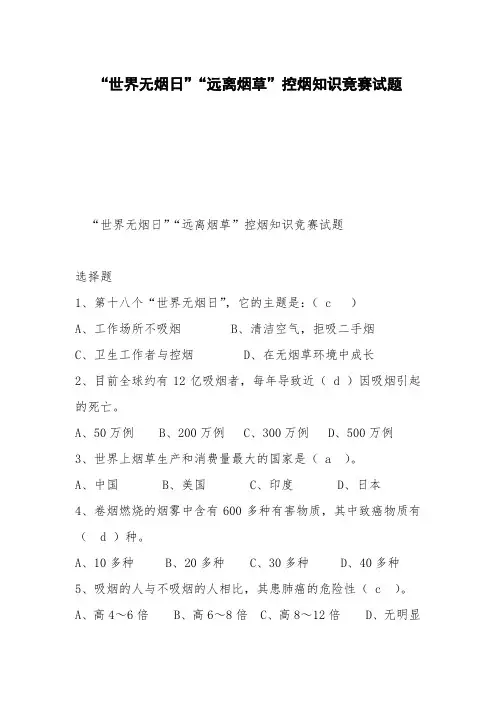 “世界无烟日”“远离烟草”控烟知识竞赛试题

“世界无烟日”“远离烟草”控烟知识竞赛试题

选择题

1、第十八个“世界无烟日”，它的主题是：（ c ）

A、工作场所不吸烟　　B、清洁空气，拒吸二手烟

C、卫生工作者与控烟　　D、在无烟草环境中成长

2、目前全球约有 12 亿吸烟者，每年导致近（ d ）因吸烟引起的死亡。

A、50 万例　B、200 万例　C、300 万例　D、500 万例

3、世界上烟草生产和消费量最大的国家是（ a ）。

A、中国　B、美国　C、印度　D、日本

4、卷烟燃烧的烟雾中含有 600 多种有害物质，其中致癌物质有（ d ）种。

A、10 多种　B、20 多种　C、30 多种　D、40 多种

5、吸烟的人与不吸烟的人相比，其患肺癌的危险性（ c ）。

A、高 4～6 倍　B、高 6～8 倍　C、高 8～12 倍　D、无明显